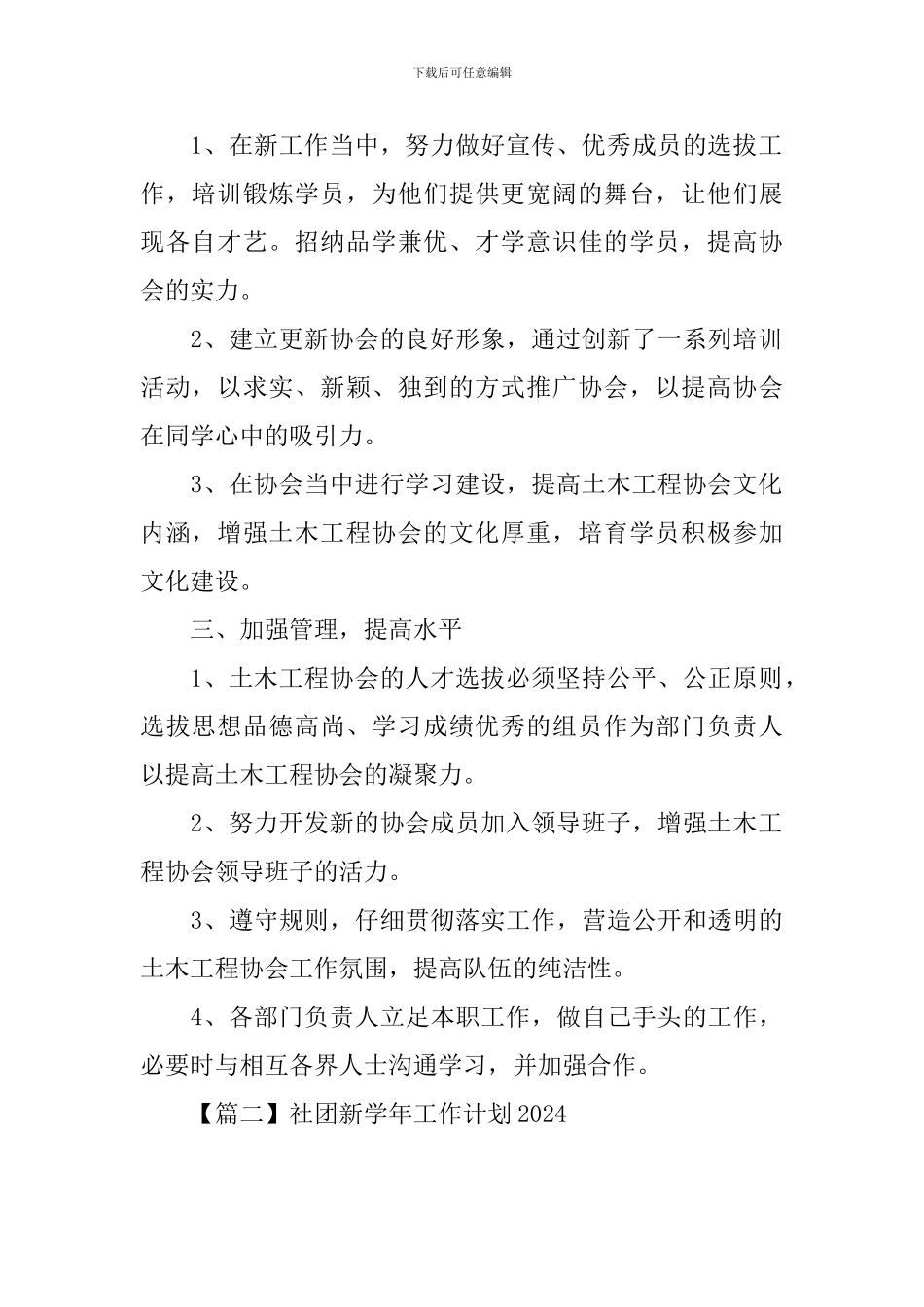 下载后可任意编辑

1、在新工作当中，努力做好宣传、优秀成员的选拔工作，培训锻炼学员，为他们提供更宽阔的舞台，让他们展现各自才艺。招纳品学兼优、才学意识佳的学员，提高协会的实力。

2、建立更新协会的良好形象，通过创新了一系列培训活动，以求实、新颖、独到的方式推广协会，以提高协会在同学心中的吸引力。

3、在协会当中进行学习建设，提高土木工程协会文化内涵，增强土木工程协会的文化厚重，培育学员积极参加文化建设。

三、加强管理，提高水平

1、土木工程协会的人才选拔必须坚持公平、公正原则，选拔思想品德高尚、学习成绩优秀的组员作为部门负责人以提高土木工程协会的凝聚力。

2、努力开发新的协会成员加入领导班子，增强土木工程协会领导班子的活力。

3、遵守规则，仔细贯彻落实工作，营造公开和透明的土木工程协会工作氛围，提高队伍的纯洁性。

4、各部门负责人立足本职工作，做自己手头的工作，必要时与相互各界人士沟通学习，并加强合作。

【篇二】社团新学年工作计划2024